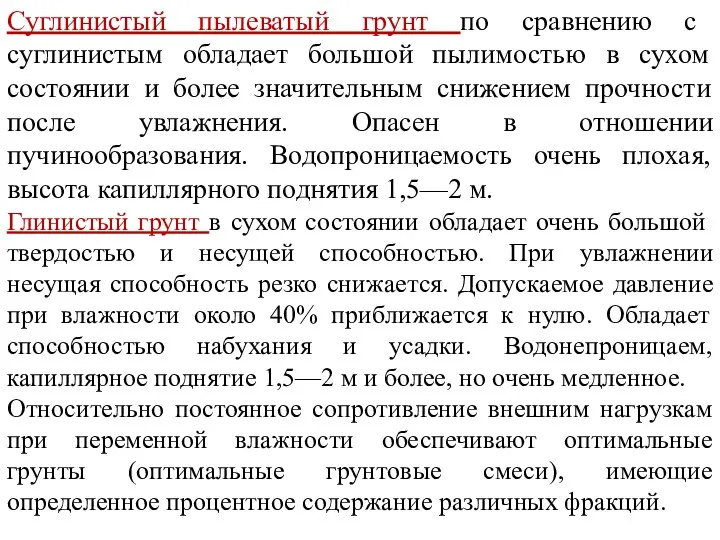 Суглинистый пылеватый грунт по сравнению с суглинистым обладает большой пылимостью в сухом состоянии и более значительным снижением прочности после увлажнения. Опасен в отношении пучинообразования. Водопроницаемость очень плохая, высота капиллярного поднятия 1,5—2 м.
Глинистый грунт в сухом состоянии обладает очень большой твердостью и несущей способностью. При увлажнении несущая способность резко снижается. Допускаемое давление при влажности около 40% приближается к нулю. Обладает способностью набухания и усадки. Водонепроницаем, капиллярное поднятие 1,5—2 м и более, но очень медленное.
Относительно постоянное сопротивление внешним нагрузкам при переменной влажности обеспечивают оптимальные грунты (оптимальные грунтовые смеси), имеющие определенное процентное содержание различных фракций.